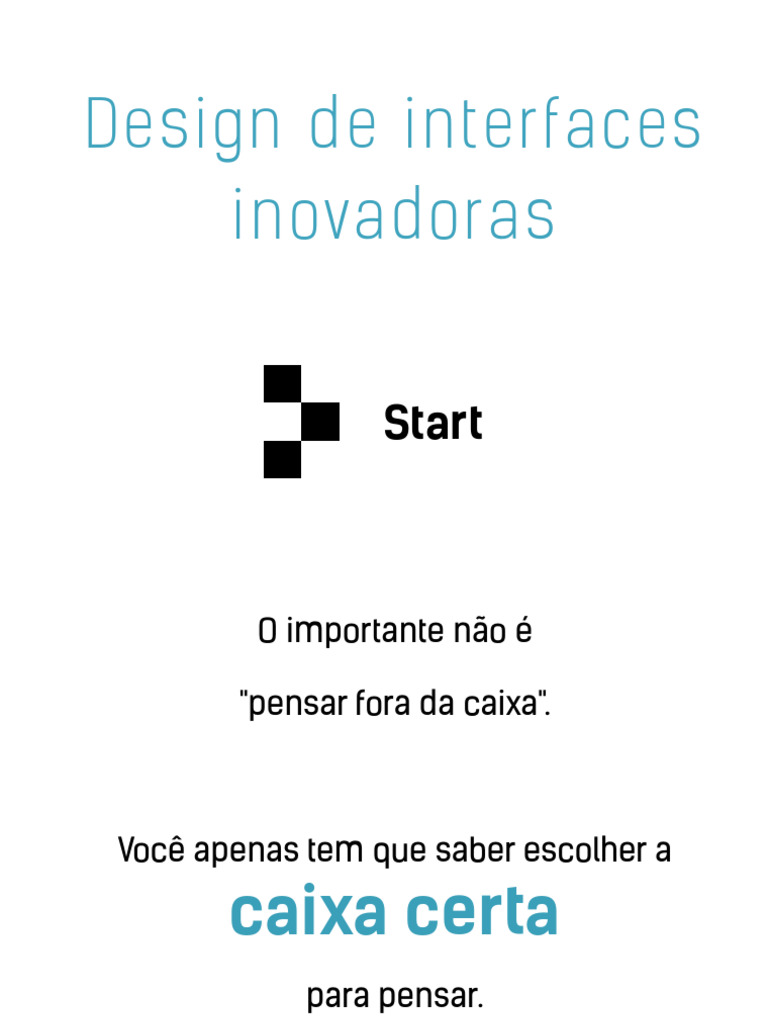 Design de interfaces inovadoras

Start

O importante não é

"pensar fora da caixa".

Você apenas tem que saber escolher a

caixa certa

para pensar.